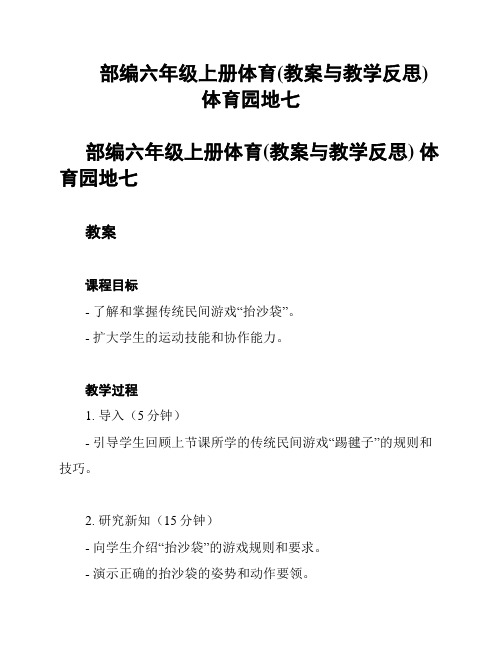 部编六年级上册体育(教案与教学反思) 体育园地七

部编六年级上册体育(教案与教学反思) 体育园地七

教案

课程目标

- 了解和掌握传统民间游戏“抬沙袋”。

- 扩大学生的运动技能和协作能力。

教学过程

1. 导入（5 分钟）

- 引导学生回顾上节课所学的传统民间游戏“踢毽子”的规则和技巧。

2. 研究新知（15 分钟）

- 向学生介绍“抬沙袋”的游戏规则和要求。

- 演示正确的抬沙袋的姿势和动作要领。